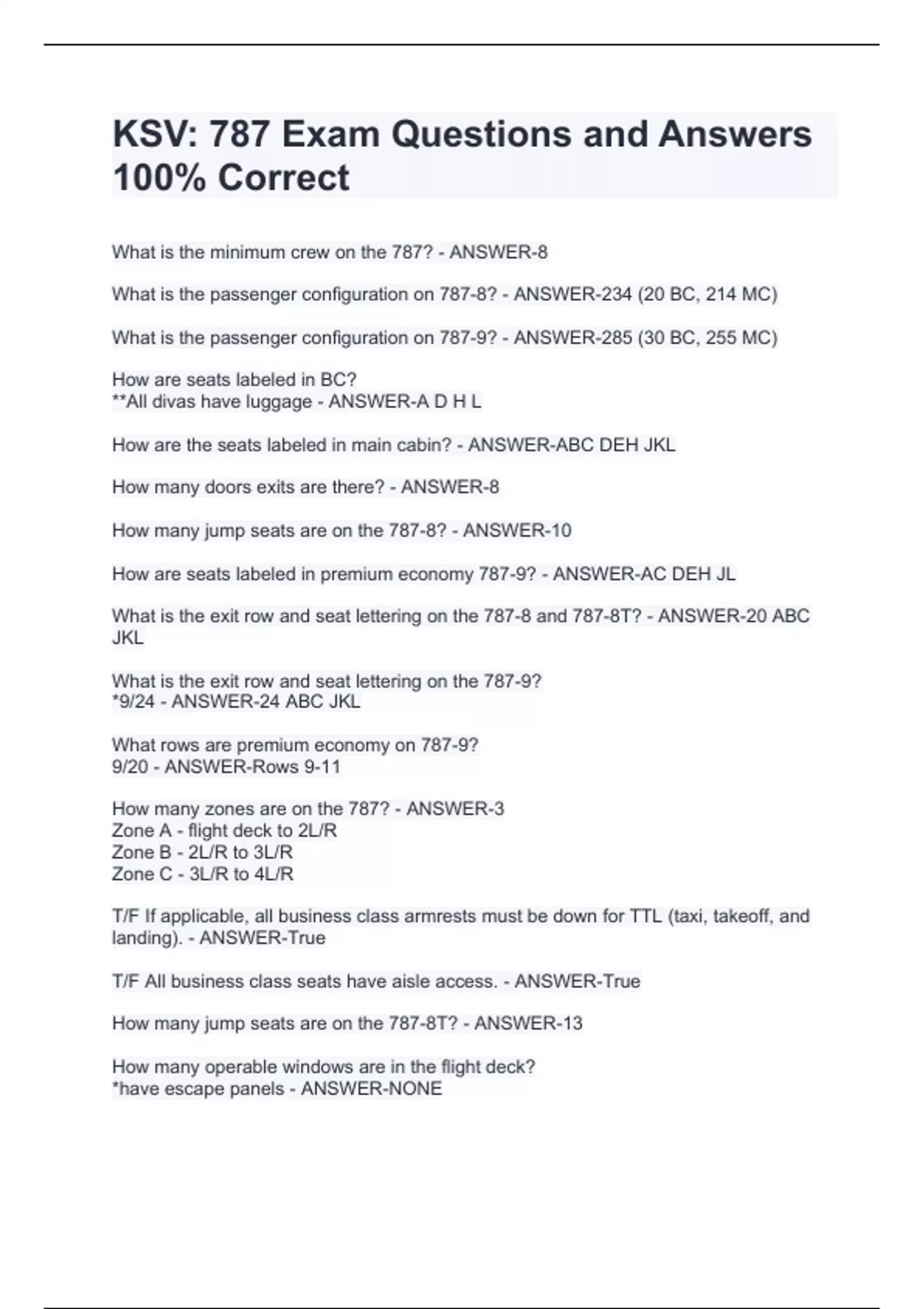 KSV: 787 Exam Questions and Answers 100% Correct

What is the minimum crew on the 787? - ANSWER-8

What is the passenger configuration on 787-8? - ANSWER-234 (20 BC, 214 MC)

What is the passenger configuration on 787-9? - ANSWER-285 (30 BC, 255 MC)

How are seats labeled in BC?
**All divas have luggage - ANSWER-A D H L

How are the seats labeled in main cabin? - ANSWER-ABC DEH JKL

How many doors exits are there? - ANSWER-8

How many jump seats are on the 787-8? - ANSWER-10

How are seats labeled in premium economy 787-9? - ANSWER-AC DEH JL

What is the exit row and seat lettering on the 787-8 and 787-8T? - ANSWER-20 ABC JKL

What is the exit row and seat lettering on the 787-9?
*9/24 - ANSWER-24 ABC JKL

What rows are premium economy on 787-9?
9/20 - ANSWER-Rows 9-11

How many zones are on the 787? - ANSWER-3
Zone A - flight deck to 2L/R
Zone B - 2L/R to 3L/R
Zone C - 3L/R to 4L/R

T/F If applicable, all business class armrests must be down for TTL (taxi, takeoff, and landing). - ANSWER-True

T/F All business class seats have aisle access. - ANSWER-True

How many jump seats are on the 787-8T? - ANSWER-13

How many operable windows are in the flight deck?
*have escape panels - ANSWER-NONE